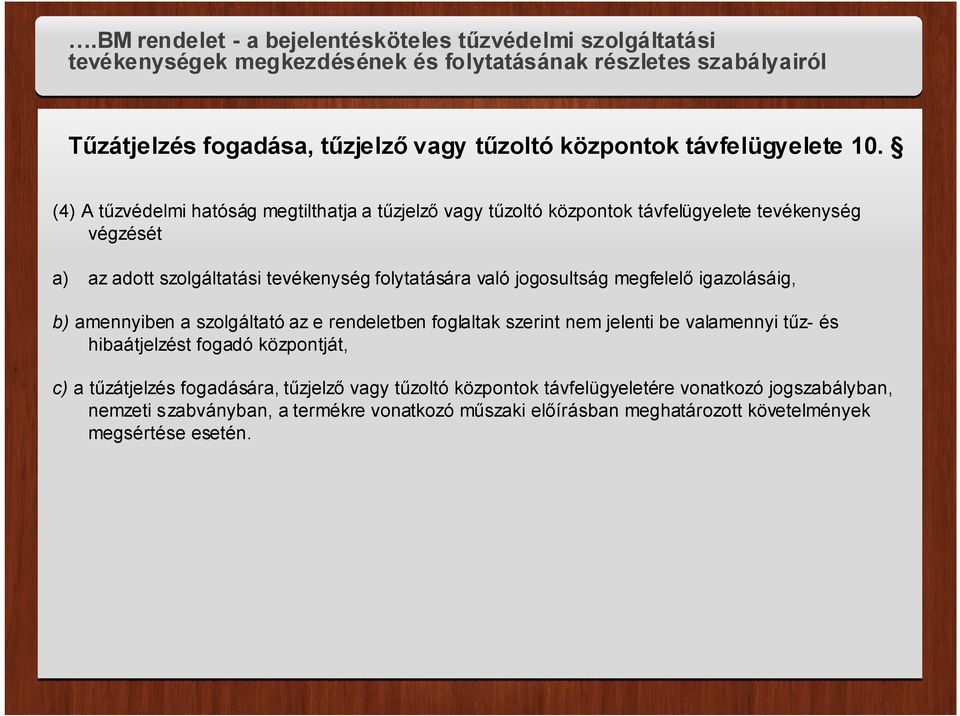 ….BM rendelet - a bejelentésköteles tűzvédelmi szolgáltatási tevékenységek megkezdésének és folytatásának részletes szabályairól

Tűzátjelzés fogadása, tűzjelző vagy tűzoltó központok távfelügyelete 10. §

(4) A tűzvédelmi hatóság megtilthatja a tűzjelző vagy tűzoltó központok távfelügyelete tevékenység végzését

a) az adott szolgáltatási tevékenység folytatására való jogosultság megfelelő igazolásáig,

b) amennyiben a szolgáltató az e rendeletben foglaltak szerint nem jelenti be valamennyi tűz- és hibaátjelzést fogadó központját,

c) a tűzátjelzés fogadására, tűzjelző vagy tűzoltó központok távfelügyeletére vonatkozó jogszabályban, nemzeti szabványban, a termékre vonatkozó műszaki előírásban meghatározott követelmények megsértése esetén.